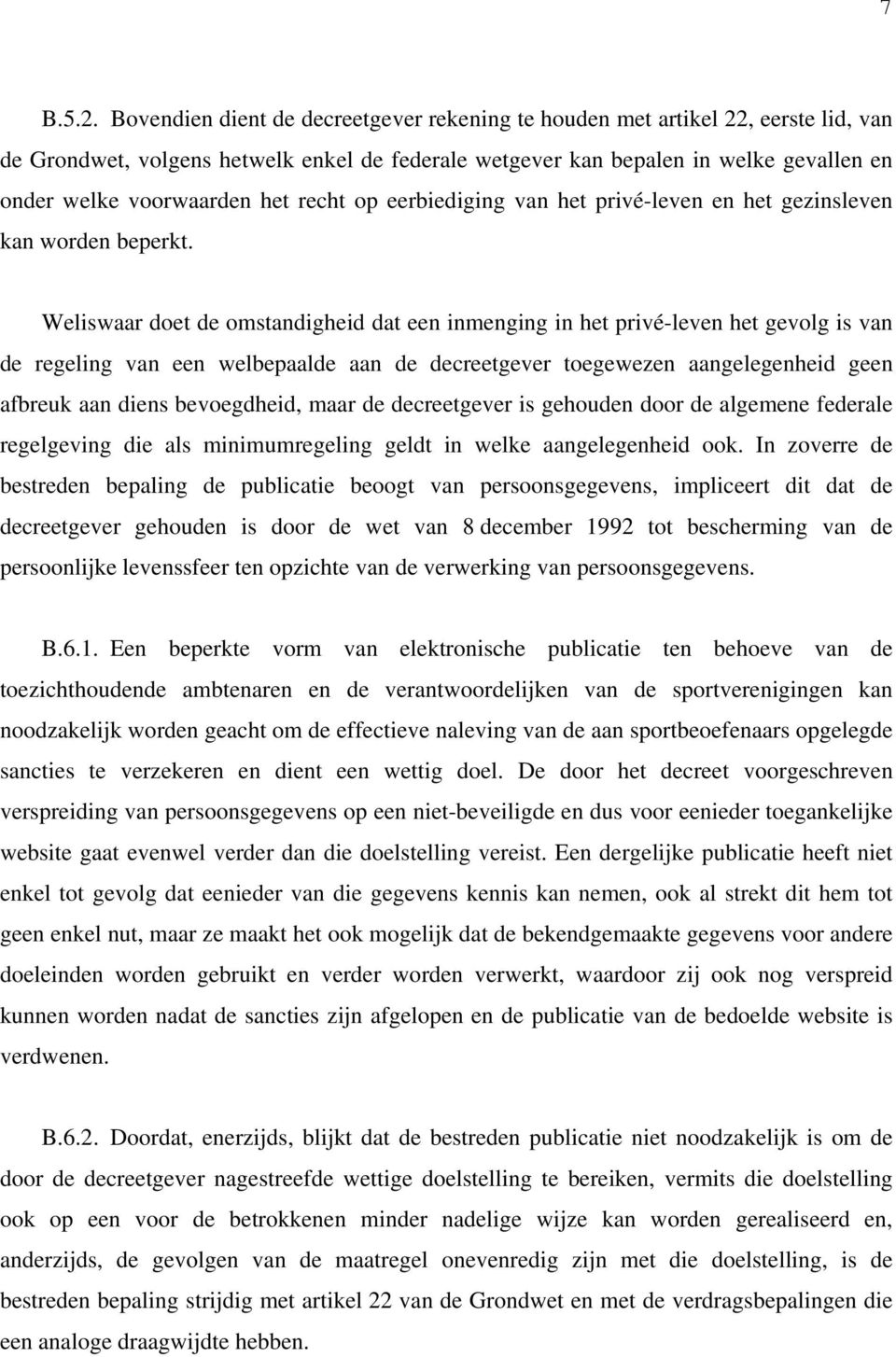 7

B.5.2. Bovendien dient de decreetgever rekening te houden met artikel 22, eerste lid, van de Grondwet, volgens hetwelk enkel de federale wetgever kan bepalen in welke gevallen en onder welke voorwaarden het recht op eerbiediging van het privé-leven en het gezinsleven kan worden beperkt.

Weliswaar doet de omstandigheid dat een inmenging in het privé-leven het gevolg is van de regeling van een welbepaalde aan de decreetgever toegewezen aangelegenheid geen afbreuk aan diens bevoegdheid, maar de decreetgever is gehouden door de algemene federale regelgeving die als minimumregeling geldt in welke aangelegenheid ook. In zoverre de bestreden bepaling de publicatie beoogt van persoonsgegevens, impliceert dit dat de decreetgever gehouden is door de wet van 8 december 1992 tot bescherming van de persoonlijke levenssfeer ten opzichte van de verwerking van persoonsgegevens.

B.6.1. Een beperkte vorm van elektronische publicatie ten behoeve van de toezichthoudende ambtenaren en de verantwoordelijken van de sportverenigingen kan noodzakelijk worden geacht om de effectieve naleving van de aan sportbeoefenaars opgelegde sancties te verzekeren en dient een wettig doel. De door het decreet voorgeschreven verspreiding van persoonsgegevens op een niet-beveiligde en dus voor eenieder toegankelijke website gaat evenwel verder dan die doelstelling vereist. Een dergelijke publicatie heeft niet enkel tot gevolg dat eenieder van die gegevens kennis kan nemen, ook al strekt dit hem tot geen enkel nut, maar ze maakt het ook mogelijk dat de bekendgemaakte gegevens voor andere doeleinden worden gebruikt en verder worden verwerkt, waardoor zij ook nog verspreid kunnen worden nadat de sancties zijn afgelopen en de publicatie van de bedoelde website is verdwenen.

B.6.2. Doordat, enerzijds, blijkt dat de bestreden publicatie niet noodzakelijk is om de door de decreetgever nagestreefde wettige doelstelling te bereiken, vermits die doelstelling ook op een voor de betrokkenen minder nadelige wijze kan worden gerealiseerd en, anderzijds, de gevolgen van de maatregel onevenredig zijn met die doelstelling, is de bestreden bepaling strijdig met artikel 22 van de Grondwet en met de verdragsbepalingen die een analoge draagwijdte hebben.